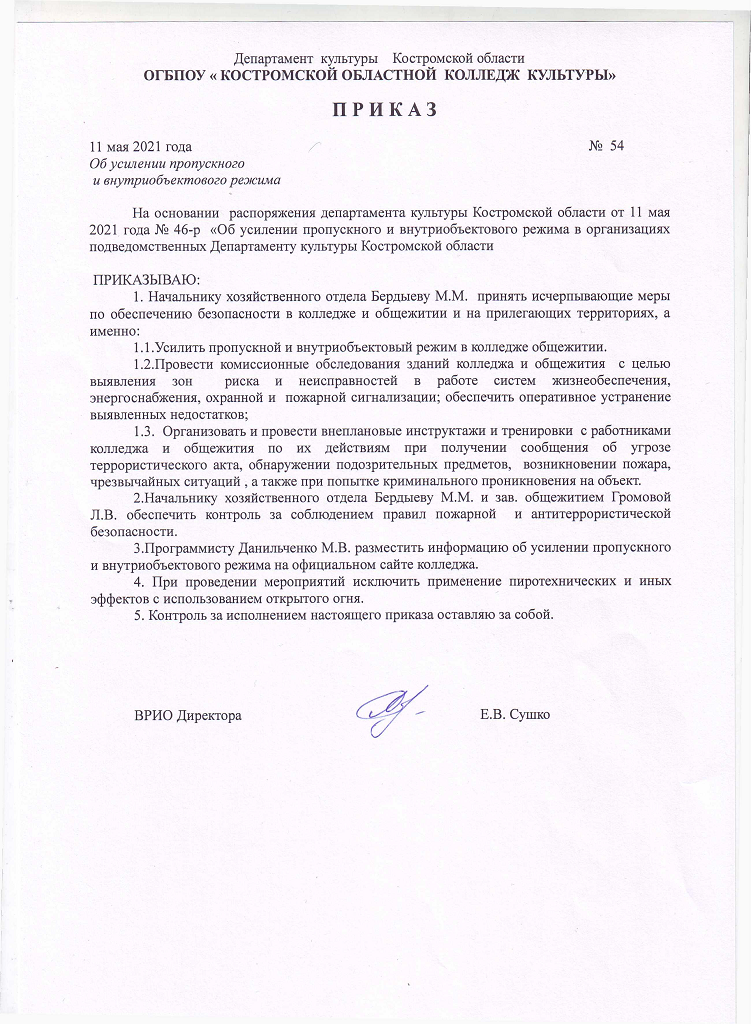 Департамент культуры Костромской области
ОГБПОУ « КОСТРОМСКОЙ ОБЛАСТНОЙ КОЛЛЕДЖ КУЛЬТУРЫ»

П Р И К А З

11 мая 2021 года
№ 54

Об усилении пропускного
и внутриобъектового режима

На основании распоряжения департамента культуры Костромской области от 11 мая 2021 года № 46-р «Об усилении пропускного и внутриобъектового режима в организациях подведомственных Департаменту культуры Костромской области

ПРИКАЗЫВАЮ:

1. Начальнику хозяйственного отдела Бердыеву М.М. принять исчерпывающие меры по обеспечению безопасности в колледже и общежитии и на прилегающих территориях, а именно:

1.1.Усилить пропускной и внутриобъектовый режим в колледже общежитии.

1.2.Провести комиссионные обследования зданий колледжа и общежития с целью выявления зон риска и неисправностей в работе систем жизнеобеспечения, энергоснабжения, охранной и пожарной сигнализации; обеспечить оперативное устранение выявленных недостатков;

1.3. Организовать и провести внеплановые инструктажи и тренировки с работниками колледжа и общежития по их действиям при получении сообщения об угрозе террористического акта, обнаружении подозрительных предметов, возникновении пожара, чрезвычайных ситуаций , а также при попытке криминального проникновения на объект.

2.Начальнику хозяйственного отдела Бердыеву М.М. и зав. общежитием Громовой Л.В. обеспечить контроль за соблюдением правил пожарной и антитеррористической безопасности.

3.Программисту Данильченко М.В. разместить информацию об усилении пропускного и внутриобъектового режима на официальном сайте колледжа.

4. При проведении мероприятий исключить применение пиротехнических и иных эффектов с использованием открытого огня.

5. Контроль за исполнением настоящего приказа оставляю за собой.

ВРИО Директора
Е.В. Сушко